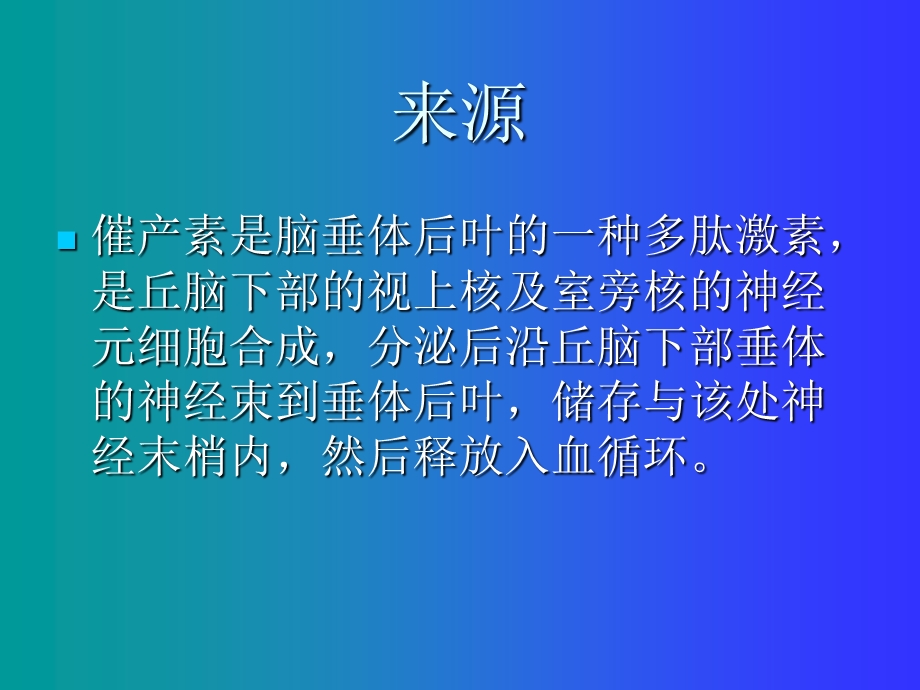 来源

催产素是脑垂体后叶的一种多肽激素，是丘脑下部的视上核及室旁核的神经元细胞合成，分泌后沿丘脑下部垂体的神经束到垂体后叶，储存与该处神经末梢内，然后释放入血循环。